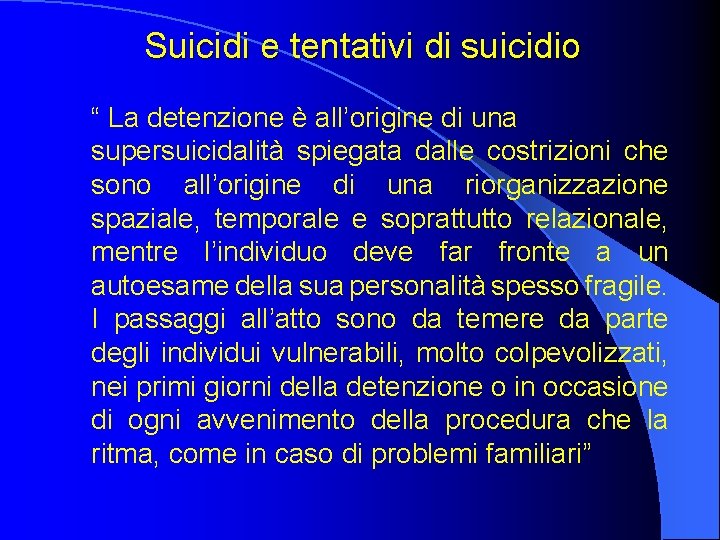 Suicidi e tentativi di suicidio

" La detenzione è all'origine di una supersuicidalità spiegata dalle costrizioni che sono all'origine di una riorganizzazione spaziale, temporale e soprattutto relazionale, mentre l'individuo deve far fronte a un autoesame della sua personalità spesso fragile. I passaggi all'atto sono da temere da parte degli individui vulnerabili, molto colpevolizzati, nei primi giorni della detenzione o in occasione di ogni avvenimento della procedura che la ritma, come in caso di problemi familiari"